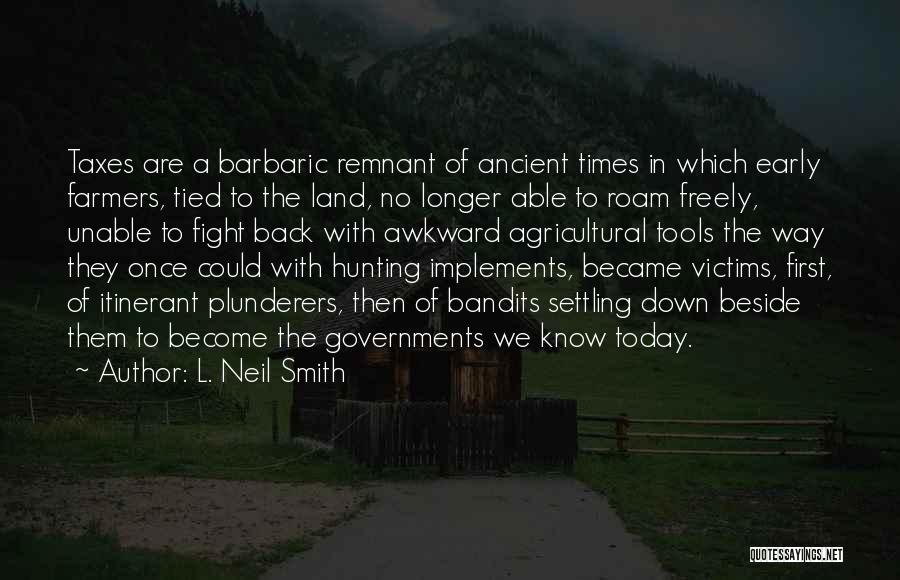 Taxes are a barbaric remnant of ancient times in which early farmers, tied to the land, no longer able to roam freely, unable to fight back with awkward agricultural tools the way they once could with hunting implements, became victims, first, of itinerant plunderers, then of bandits settling down beside them to become the governments we know today.

~ Author: L. Neil Smith

QUOTESSAYINGS.NET